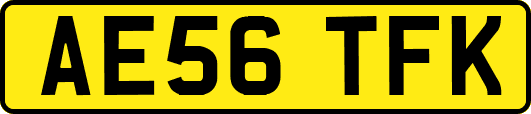 AE56 TFK